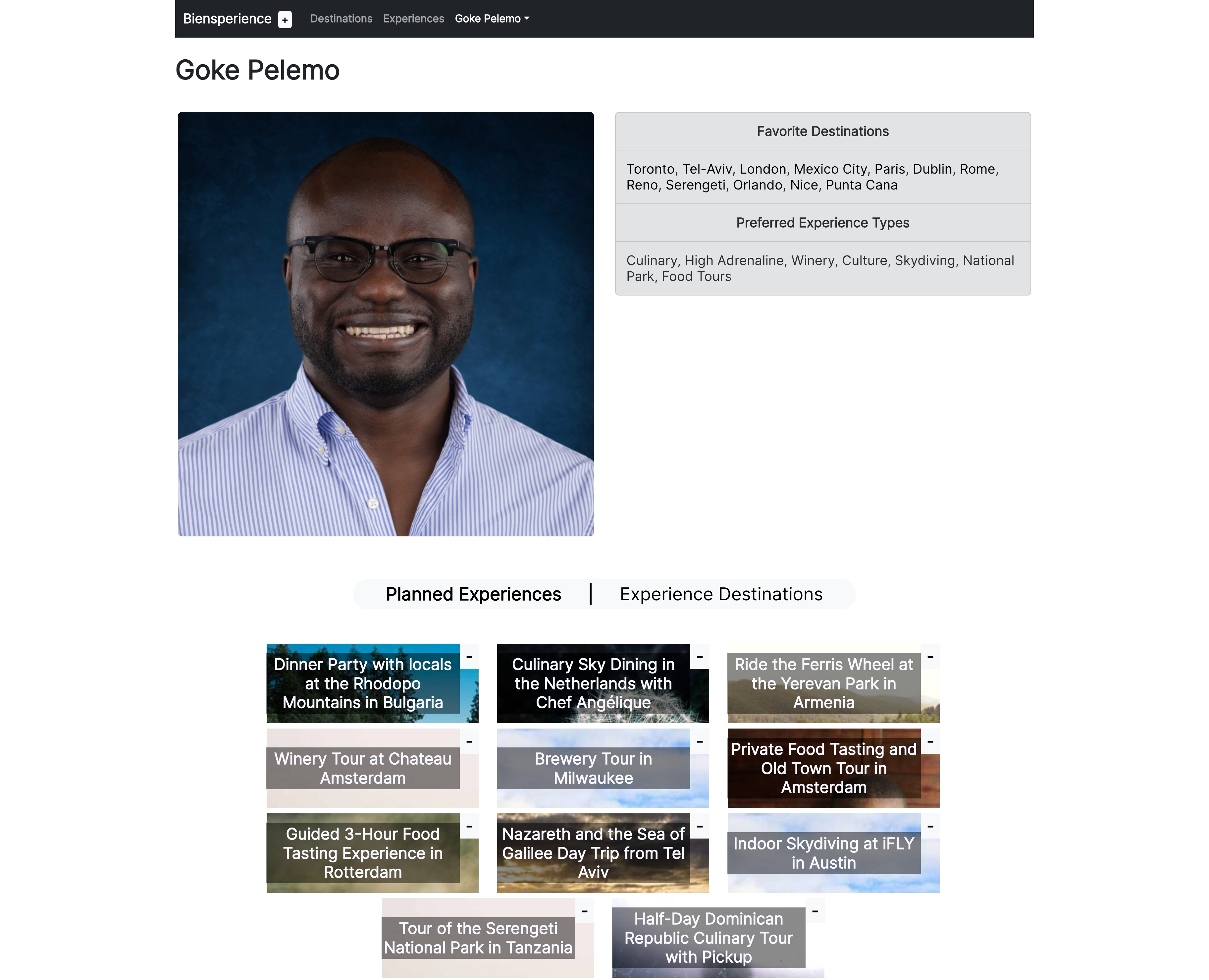 Biensperience + Destinations Experiences Goke Pelemo

Goke Pelemo

Favorite Destinations

Toronto, Tel-Aviv, London, Mexico City, Paris, Dublin, Rome, Reno, Serengeti, Orlando, Nice, Punta Cana

Preferred Experience Types

Culinary, High Adrenaline, Winery, Culture, Skydiving, National Park, Food Tours

Planned Experiences | Experience Destinations

Dinner Party with locals at the Rhodopo Mountains in Bulgaria -

Culinary Sky Dining in the Netherlands with Chef Angélique -

Ride the Ferris Wheel at the Yerevan Park in Armenia -

Winery Tour at Chateau Amsterdam -

Brewery Tour in Milwaukee -

Private Food Tasting and Old Town Tour in Amsterdam -

Guided 3-Hour Food Tasting Experience in Rotterdam -

Nazareth and the Sea of Galilee Day Trip from Tel Aviv -

Indoor Skydiving at iFLY in Austin -

Tour of the Serengeti National Park in Tanzania -

Half-Day Dominican Republic Culinary Tour with Pickup -